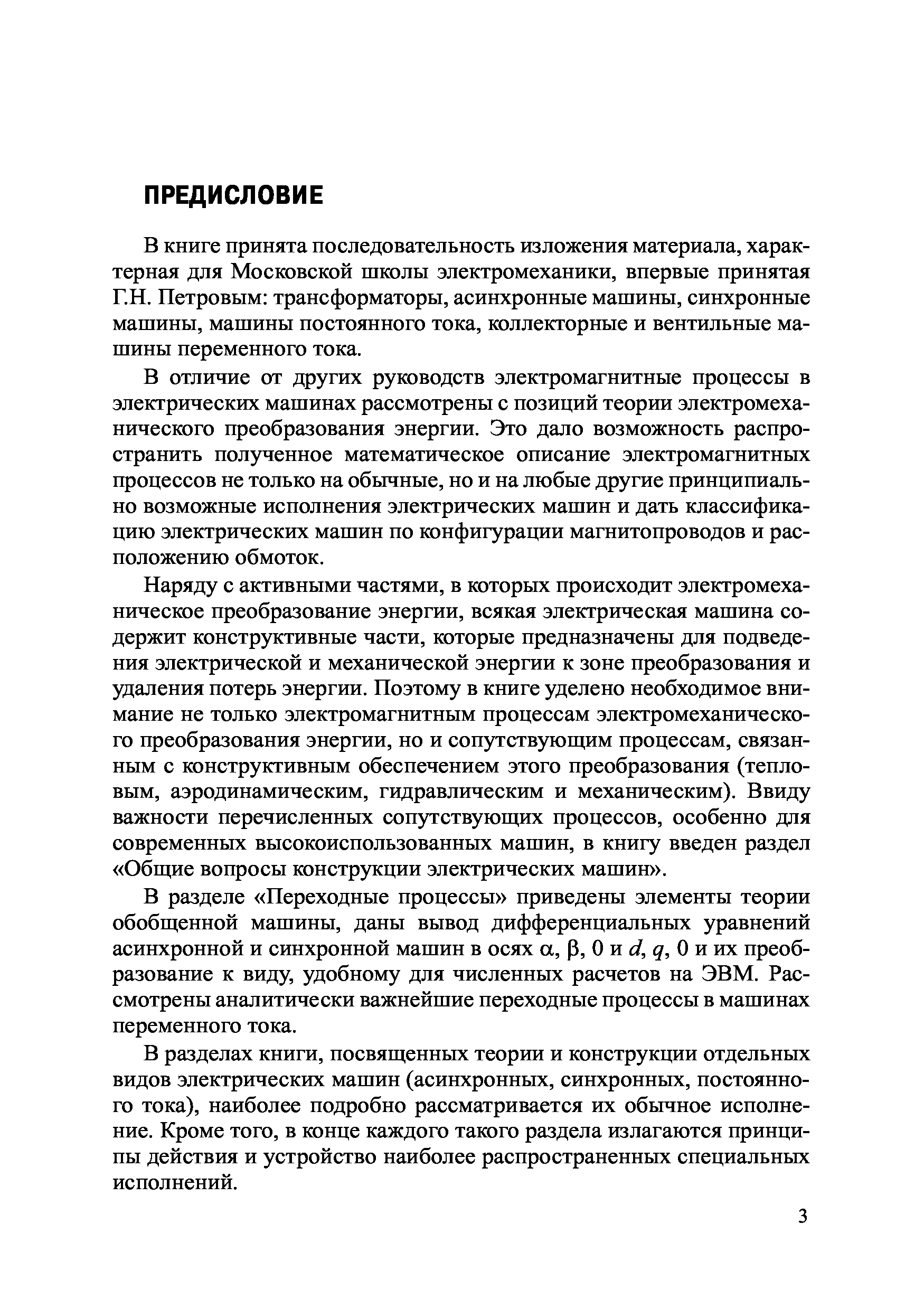 ПРЕДИСЛОВИЕ

В книге принята последовательность изложения материала, характерная для Московской школы электромеханики, впервые принятая Г.Н. Петровым: трансформаторы, асинхронные машины, синхронные машины, машины постоянного тока, коллекторные и вентильные машины переменного тока.

В отличие от других руководств электромагнитные процессы в электрических машинах рассмотрены с позиций теории электромеханического преобразования энергии. Это дало возможность распространить полученное математическое описание электромагнитных процессов не только на обычные, но и на любые другие принципиально возможные исполнения электрических машин и дать классификацию электрических машин по конфигурации магнитопроводов и расположению обмоток.

Наряду с активными частями, в которых происходит электромеханическое преобразование энергии, всякая электрическая машина содержит конструктивные части, которые предназначены для подведения электрической и механической энергии к зоне преобразования и удаления потерь энергии. Поэтому в книге уделено необходимое внимание не только электромагнитным процессам электромеханического преобразования энергии, но и сопутствующим процессам, связанным с конструктивным обеспечением этого преобразования (тепловым, аэродинамическим, гидравлическим и механическим). Ввиду важности перечисленных сопутствующих процессов, особенно для современных высокоиспользованных машин, в книгу введен раздел «Общие вопросы конструкции электрических машин».

В разделе «Переходные процессы» приведены элементы теории обобщенной машины, даны вывод дифференциальных уравнений асинхронной и синхронной машин в осях $\alpha$, $\beta$, 0 и $d$, $q$, 0 и их преобразование к виду, удобному для численных расчетов на ЭВМ. Рассмотрены аналитически важнейшие переходные процессы в машинах переменного тока.

В разделах книги, посвященных теории и конструкции отдельных видов электрических машин (асинхронных, синхронных, постоянного тока), наиболее подробно рассматривается их обычное исполнение. Кроме того, в конце каждого такого раздела излагаются принципы действия и устройство наиболее распространенных специальных исполнений.

3